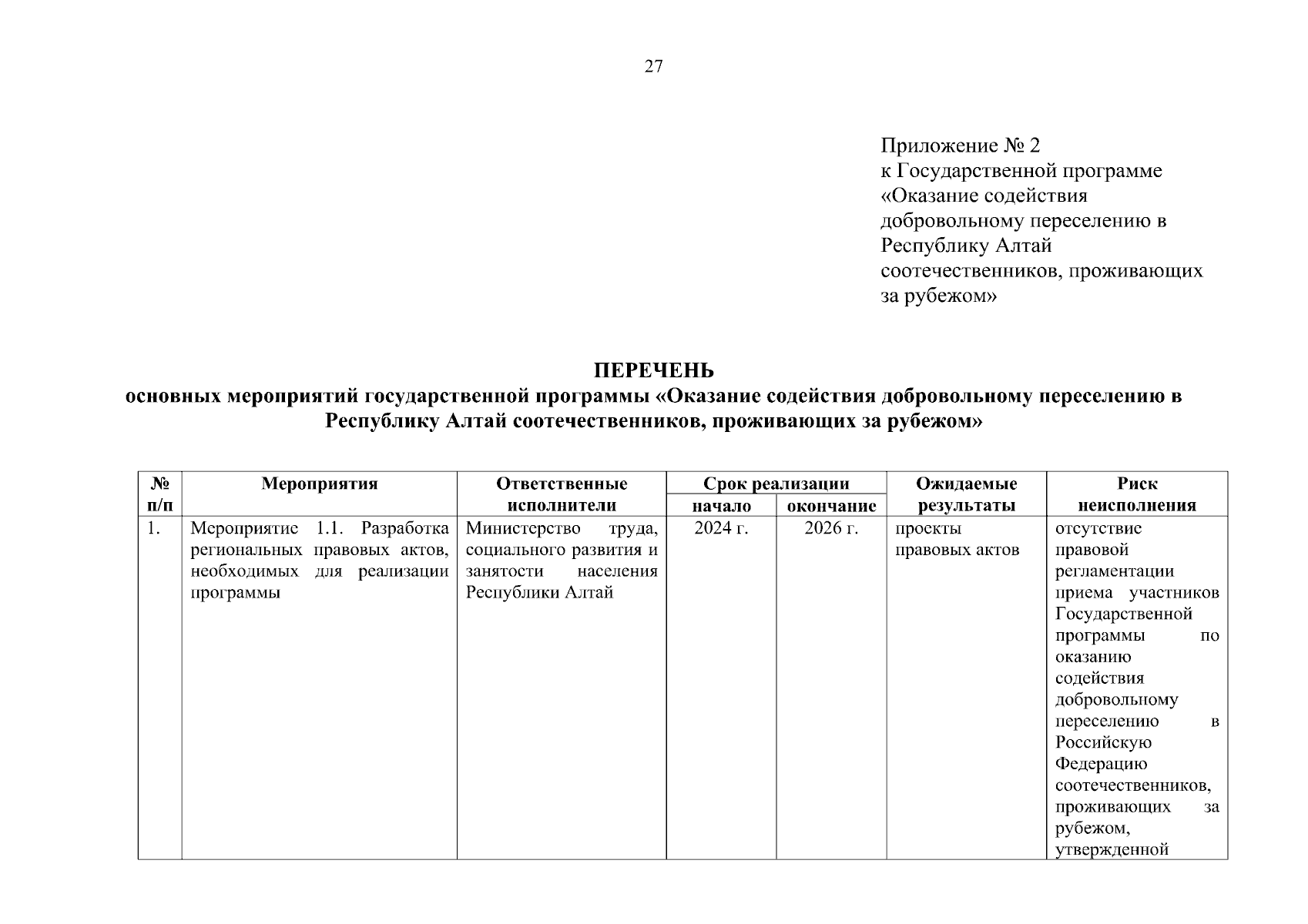 27

Приложение № 2
к Государственной программе
«Оказание содействия добровольному переселению в Республику Алтай соотечественников, проживающих за рубежом»

ПЕРЕЧЕНЬ
основных мероприятий государственной программы «Оказание содействия добровольному переселению в Республику Алтай соотечественников, проживающих за рубежом»

| № п/п | Мероприятия | Ответственные исполнители | Срок реализации: начало | Срок реализации: окончание | Ожидаемые результаты | Риск неисполнения |
|---|---|---|---|---|---|---|
| 1. | Мероприятие 1.1. Разработка региональных правовых актов, необходимых для реализации программы | Министерство труда, социального развития и занятости населения Республики Алтай | 2024 г. | 2026 г. | проекты правовых актов | отсутствие правовой регламентации приема участников Государственной программы по оказанию содействия добровольному переселению в Российскую Федерацию соотечественников, проживающих за рубежом, утвержденной |